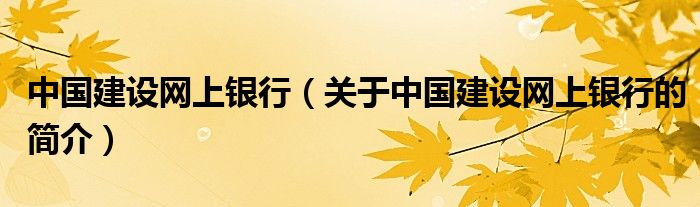 中国建设网上银行（关于中国建设网上银行的简介）